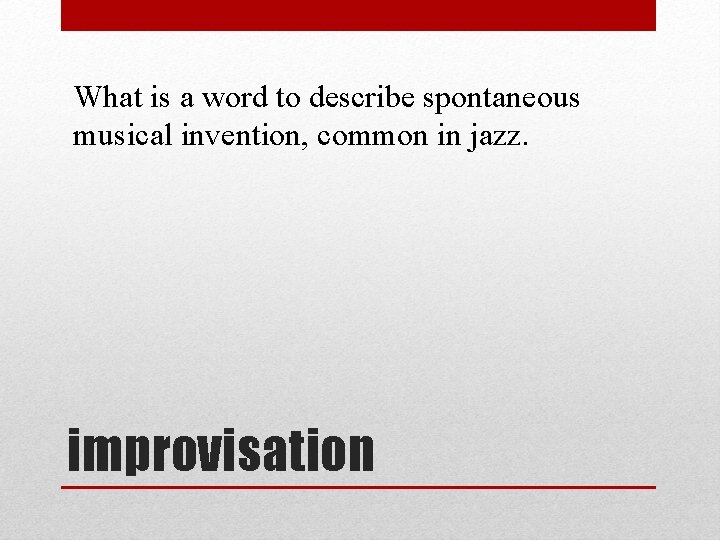 What is a word to describe spontaneous musical invention, common in jazz.

improvisation